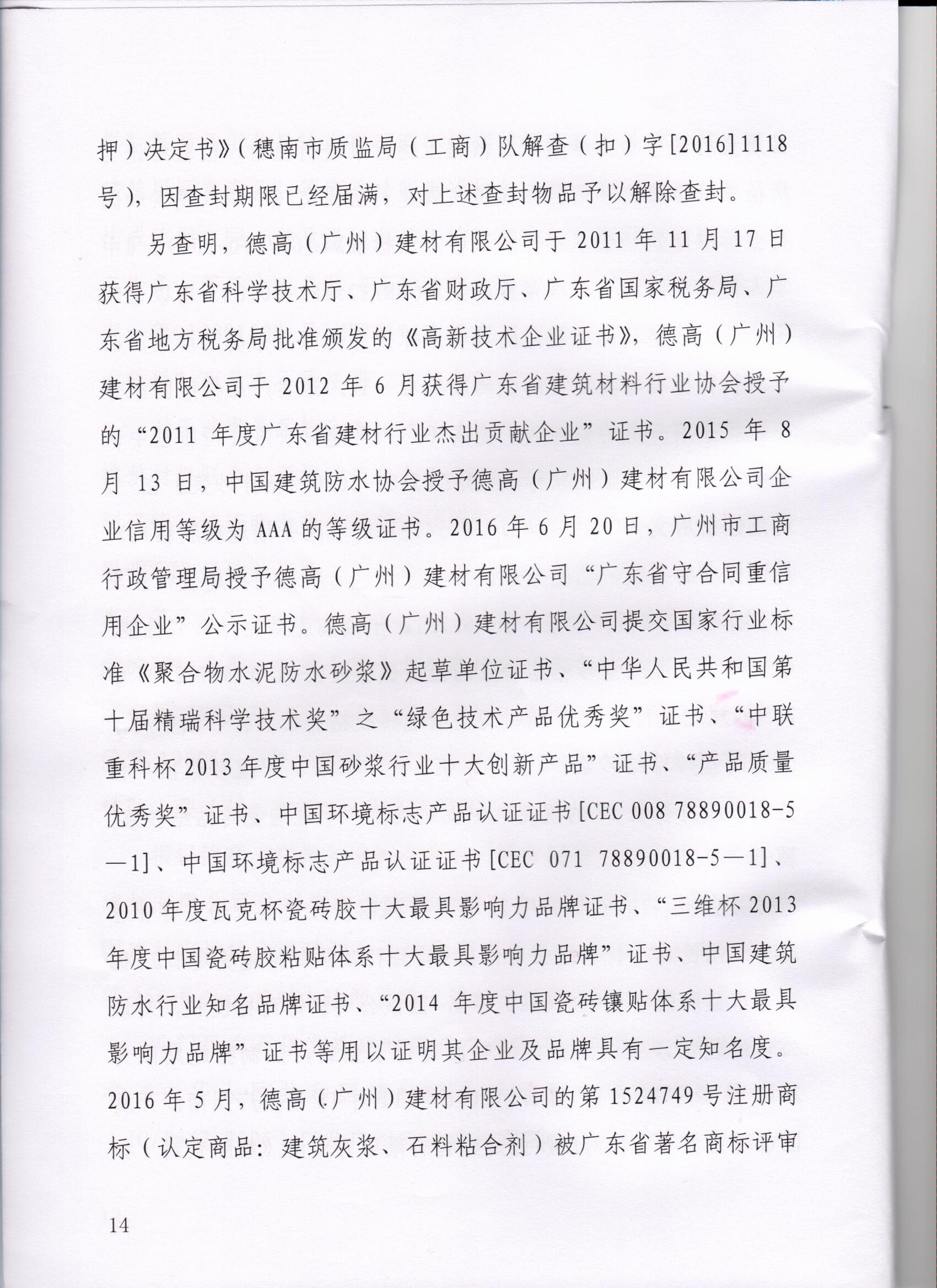 押）决定书》（穗南市质监局（工商）队解查（扣）字[2016]1118号），因查封期限已经届满，对上述查封物品予以解除查封。

另查明，德高（广州）建材有限公司于2011年11月17日获得广东省科学技术厅、广东省财政厅、广东省国家税务局、广东省地方税务局批准颁发的《高新技术企业证书》，德高（广州）建材有限公司于2012年6月获得广东省建筑材料行业协会授予的“2011年度广东省建材行业杰出贡献企业”证书。2015年8月13日，中国建筑防水协会授予德高（广州）建材有限公司企业信用等级为AAA的等级证书。2016年6月20日，广州市工商行政管理局授予德高（广州）建材有限公司“广东省守合同重信用企业”公示证书。德高（广州）建材有限公司提交国家行业标准《聚合物水泥防水砂浆》起草单位证书、“中华人民共和国第十届精瑞科学技术奖”之“绿色技术产品优秀奖”证书、“中联重科杯2013年度中国砂浆行业十大创新产品”证书、“产品质量优秀奖”证书、中国环境标志产品认证证书[CEC 008 78890018-5—1]、中国环境标志产品认证证书[CEC 071 78890018-5—1]、2010年度瓦克杯瓷砖胶十大最具影响力品牌证书、“三维杯2013年度中国瓷砖胶粘贴体系十大最具影响力品牌”证书、中国建筑防水行业知名品牌证书、“2014年度中国瓷砖镶贴体系十大最具影响力品牌”证书等用以证明其企业及品牌具有一定知名度。2016年5月，德高（广州）建材有限公司的第1524749号注册商标（认定商品：建筑灰浆、石料粘合剂）被广东省著名商标评审

14